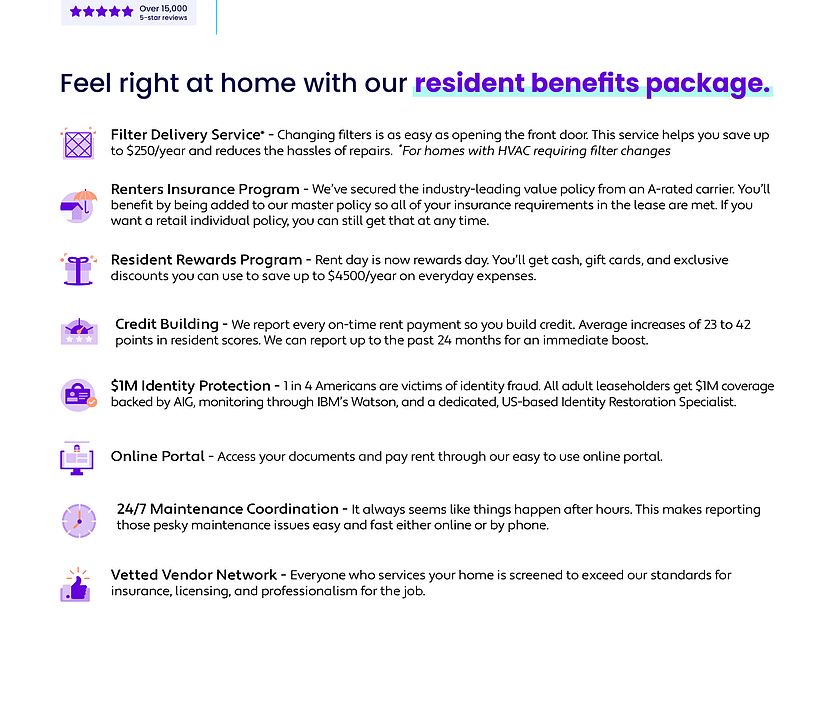 Over 15,000
5-star reviews

Feel right at home with our resident benefits package.

Filter Delivery Service* - Changing filters is as easy as opening the front door. This service helps you save up to $250/year and reduces the hassles of repairs. *For homes with HVAC requiring filter changes

Renters Insurance Program - We've secured the industry-leading value policy from an A-rated carrier. You'll benefit by being added to our master policy so all of your insurance requirements in the lease are met. If you want a retail individual policy, you can still get that at any time.

Resident Rewards Program - Rent day is now rewards day. You'll get cash, gift cards, and exclusive discounts you can use to save up to $4500/year on everyday expenses.

Credit Building - We report every on-time rent payment so you build credit. Average increases of 23 to 42 points in resident scores. We can report up to the past 24 months for an immediate boost.

$1M Identity Protection - 1 in 4 Americans are victims of identity fraud. All adult leaseholders get $1M coverage backed by AIG, monitoring through IBM's Watson, and a dedicated, US-based Identity Restoration Specialist.

Online Portal - Access your documents and pay rent through our easy to use online portal.

24/7 Maintenance Coordination - It always seems like things happen after hours. This makes reporting those pesky maintenance issues easy and fast either online or by phone.

Vetted Vendor Network - Everyone who services your home is screened to exceed our standards for insurance, licensing, and professionalism for the job.